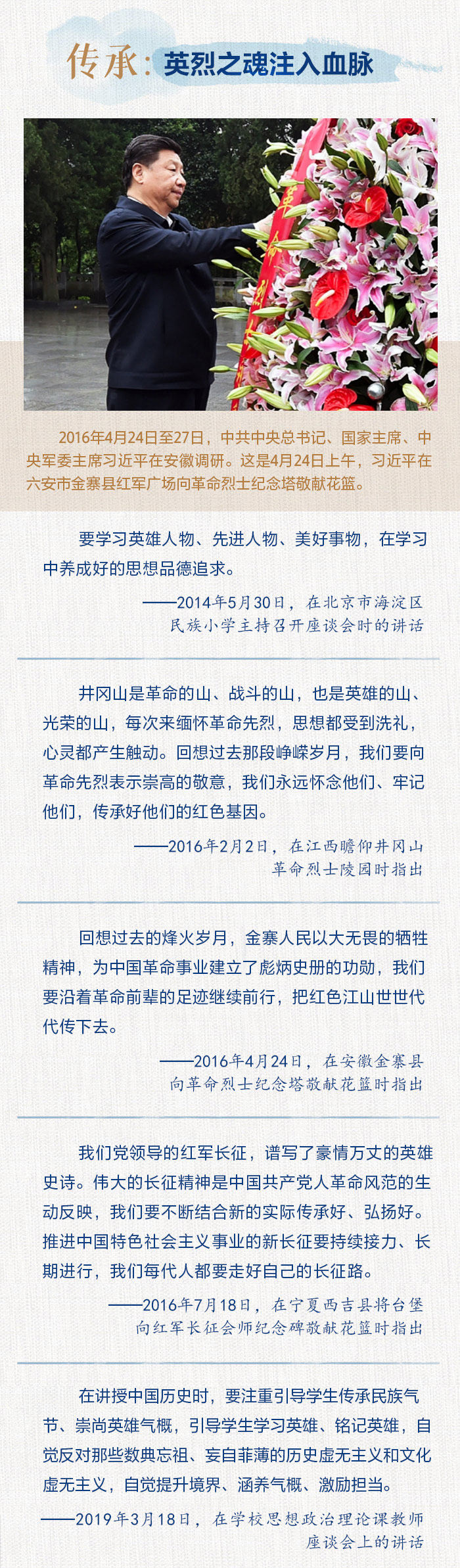 传承：英烈之魂注入血脉

2016年4月24日至27日，中共中央总书记、国家主席、中央军委主席习近平在安徽调研。这是4月24日上午，习近平在六安市金寨县红军广场向革命烈士纪念塔敬献花篮。

要学习英雄人物、先进人物、美好事物，在学习中养成好的思想品德追求。

——2014年5月30日，在北京市海淀区民族小学主持召开座谈会时的讲话

井冈山是革命的山、战斗的山，也是英雄的山、光荣的山，每次来缅怀革命先烈，思想都受到洗礼，心灵都产生触动。回想过去那段峥嵘岁月，我们要向革命先烈表示崇高的敬意，我们永远怀念他们、牢记他们，传承好他们的红色基因。

——2016年2月2日，在江西瞻仰井冈山革命烈士陵园时指出

回想过去的烽火岁月，金寨人民以大无畏的牺牲精神，为中国革命事业建立了彪炳史册的功勋，我们要沿着革命前辈的足迹继续前行，把红色江山世世代代传下去。

——2016年4月24日，在安徽金寨县向革命烈士纪念塔敬献花篮时指出

我们党领导的红军长征，谱写了豪情万丈的英雄史诗。伟大的长征精神是中国共产党人革命风范的生动反映，我们要不断结合新的实际传承好、弘扬好。推进中国特色社会主义事业的新长征要持续接力、长期进行，我们每代人都要走好自己的长征路。

——2016年7月18日，在宁夏西吉县将台堡向红军长征会师纪念碑敬献花篮时指出

在讲授中国历史时，要注重引导学生传承民族气节、崇尚英雄气概，引导学生学习英雄、铭记英雄，自觉反对那些数典忘祖、妄自菲薄的历史虚无主义和文化虚无主义，自觉提升境界、涵养气概、激励担当。

——2019年3月18日，在学校思想政治理论课教师座谈会上的讲话